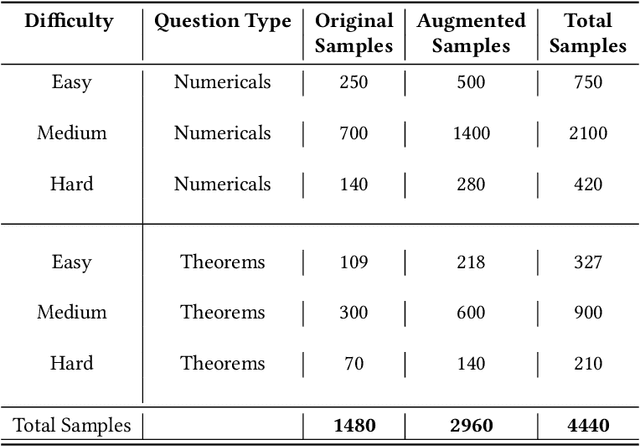 | Difficulty | Question Type | Original Samples | Augmented Samples | Total Samples |
|---|---|---|---|---|
| Easy | Numericals | 250 | 500 | 750 |
| Medium | Numericals | 700 | 1400 | 2100 |
| Hard | Numericals | 140 | 280 | 420 |
| Easy | Theorems | 109 | 218 | 327 |
| Medium | Theorems | 300 | 600 | 900 |
| Hard | Theorems | 70 | 140 | 210 |
| Total Samples | | 1480 | 2960 | 4440 |